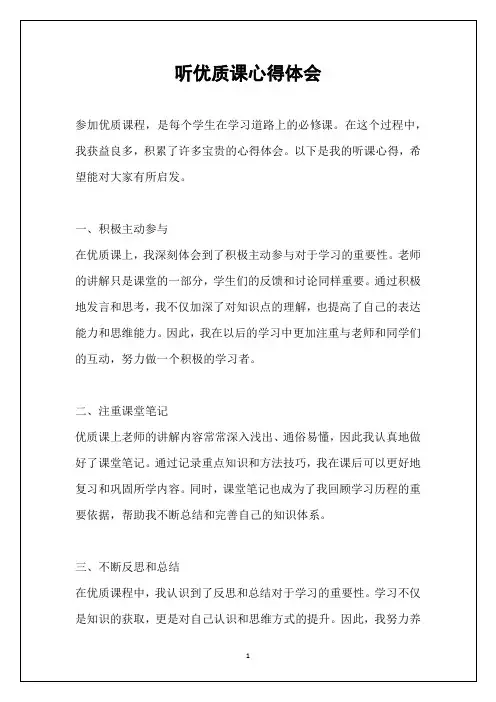 听优质课心得体会

参加优质课程，是每个学生在学习道路上的必修课。在这个过程中，我获益良多，积累了许多宝贵的心得体会。以下是我的听课心得，希望能对大家有所启发。

一、积极主动参与
在优质课上，我深刻体会到了积极主动参与对于学习的重要性。老师的讲解只是课堂的一部分，学生们的反馈和讨论同样重要。通过积极地发言和思考，我不仅加深了对知识点的理解，也提高了自己的表达能力和思维能力。因此，我在以后的学习中更加注重与老师和同学们的互动，努力做一个积极的学习者。

二、注重课堂笔记
优质课上老师的讲解内容常常深入浅出、通俗易懂，因此我认真地做好了课堂笔记。通过记录重点知识和方法技巧，我在课后可以更好地复习和巩固所学内容。同时，课堂笔记也成为了我回顾学习历程的重要依据，帮助我不断总结和完善自己的知识体系。

三、不断反思和总结
在优质课程中，我认识到了反思和总结对于学习的重要性。学习不仅是知识的获取，更是对自己认识和思维方式的提升。因此，我努力养

1